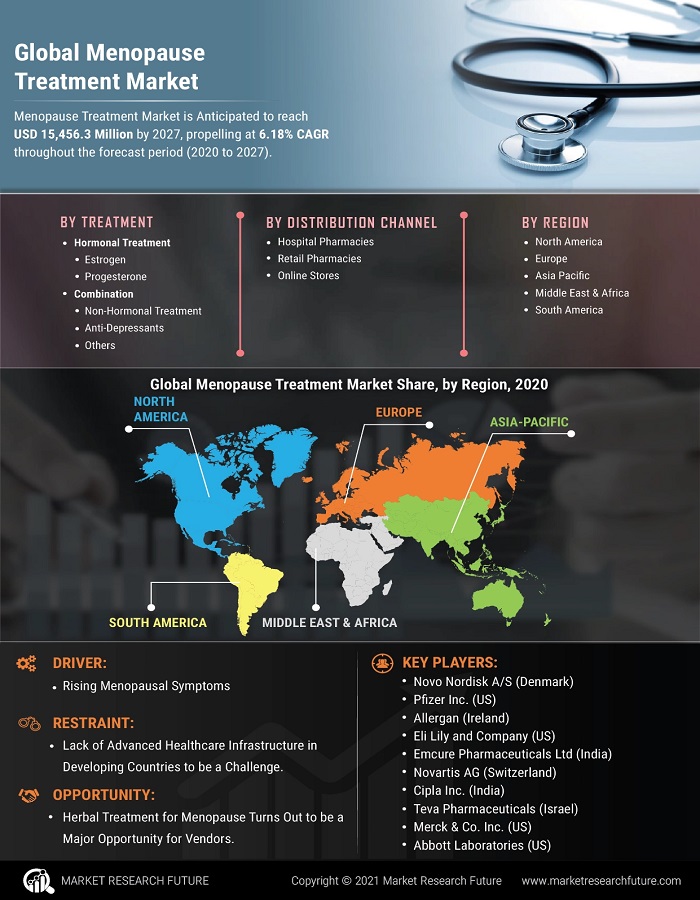 Global Menopause Treatment Market

Menopause Treatment Market is Anticipated to reach USD 15,456.3 Million by 2027, propelling at 6.18% CAGR throughout the forecast period (2020 to 2027).

BY TREATMENT
- Hormonal Treatment
  - Estrogen
  - Progesterone
- Combination
  - Non-Hormonal Treatment
  - Anti-Depressants
  - Others

BY DISTRIBUTION CHANNEL
- Hospital Pharmacies
- Retail Pharmacies
- Online Stores

BY REGION
- North America
- Europe
- Asia Pacific
- Middle East & Africa
- South America

Global Menopause Treatment Market Share, by Region, 2020

NORTH AMERICA
EUROPE
ASIA-PACIFIC
SOUTH AMERICA
MIDDLE EAST & AFRICA

DRIVER:
- Rising Menopausal Symptoms

RESTRAINT:
- Lack of Advanced Healthcare Infrastructure in Developing Countries to be a Challenge.

OPPORTUNITY:
- Herbal Treatment for Menopause Turns Out to be a Major Opportunity for Vendors.

KEY PLAYERS:
- Novo Nordisk A/S (Denmark)
- Pfizer Inc. (US)
- Allergan (Ireland)
- Eli Lily and Company (US)
- Emcure Pharmaceuticals Ltd (India)
- Novartis AG (Switzerland)
- Cipla Inc. (India)
- Teva Pharmaceuticals (Israel)
- Merck & Co. Inc. (US)
- Abbott Laboratories (US)

MARKET RESEARCH FUTURE
Copyright © 2021 Market Research Future
www.marketresearchfuture.com